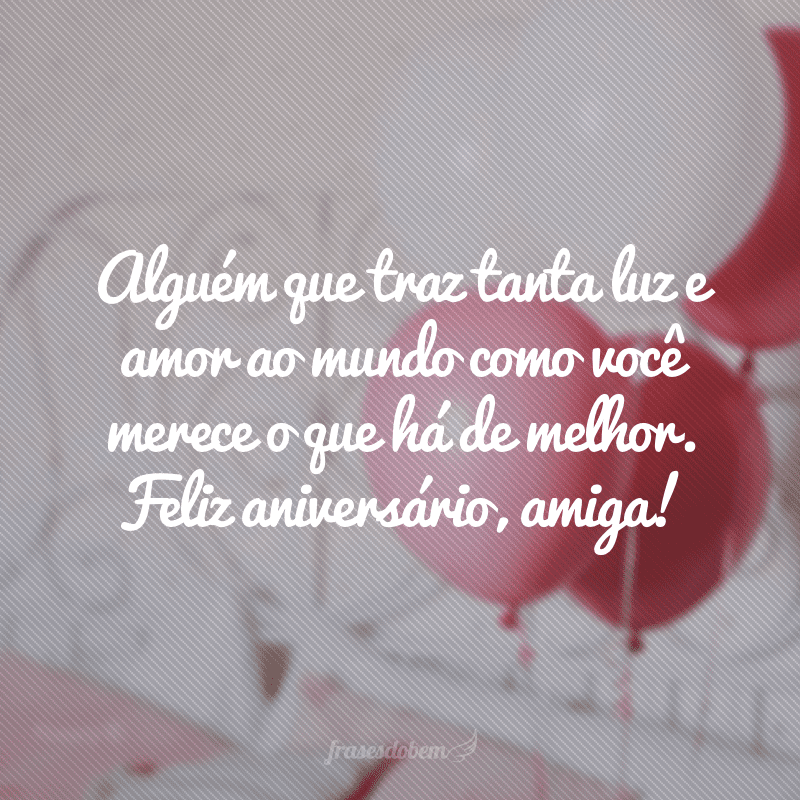 Alguém que traz tanta luz e amor ao mundo como você merece o que há de melhor. Feliz aniversário, amiga!

frasesdobem